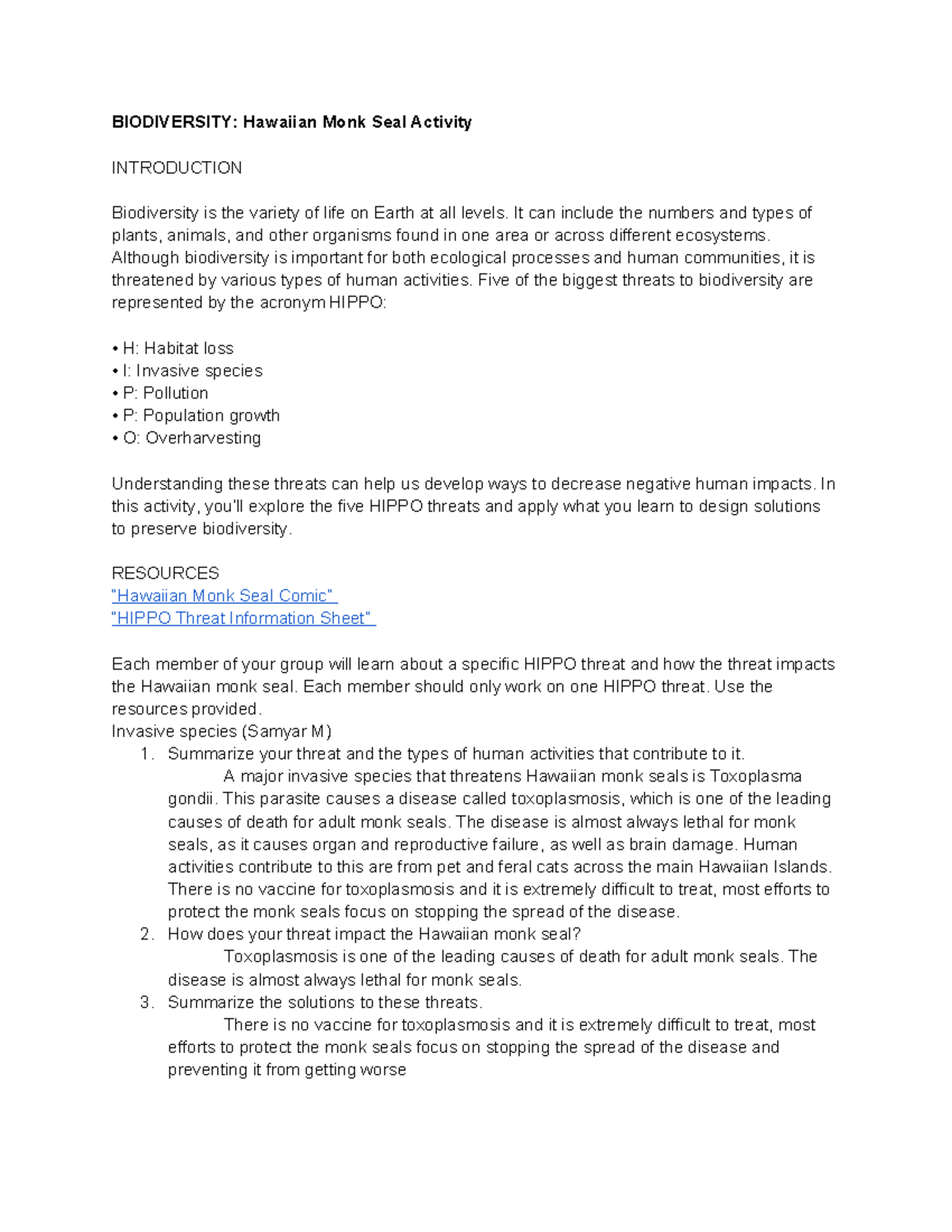 BIODIVERSITY: Hawaiian Monk Seal Activity

INTRODUCTION

Biodiversity is the variety of life on Earth at all levels. It can include the numbers and types of plants, animals, and other organisms found in one area or across different ecosystems. Although biodiversity is important for both ecological processes and human communities, it is threatened by various types of human activities. Five of the biggest threats to biodiversity are represented by the acronym HIPPO:

• H: Habitat loss
• I: Invasive species
• P: Pollution
• P: Population growth
• O: Overharvesting

Understanding these threats can help us develop ways to decrease negative human impacts. In this activity, you'll explore the five HIPPO threats and apply what you learn to design solutions to preserve biodiversity.

RESOURCES
"Hawaiian Monk Seal Comic"
"HIPPO Threat Information Sheet"

Each member of your group will learn about a specific HIPPO threat and how the threat impacts the Hawaiian monk seal. Each member should only work on one HIPPO threat. Use the resources provided.
Invasive species (Samyar M)
1. Summarize your threat and the types of human activities that contribute to it.
A major invasive species that threatens Hawaiian monk seals is Toxoplasma gondii. This parasite causes a disease called toxoplasmosis, which is one of the leading causes of death for adult monk seals. The disease is almost always lethal for monk seals, as it causes organ and reproductive failure, as well as brain damage. Human activities contribute to this are from pet and feral cats across the main Hawaiian Islands. There is no vaccine for toxoplasmosis and it is extremely difficult to treat, most efforts to protect the monk seals focus on stopping the spread of the disease.
2. How does your threat impact the Hawaiian monk seal?
Toxoplasmosis is one of the leading causes of death for adult monk seals. The disease is almost always lethal for monk seals.
3. Summarize the solutions to these threats.
There is no vaccine for toxoplasmosis and it is extremely difficult to treat, most efforts to protect the monk seals focus on stopping the spread of the disease and preventing it from getting worse